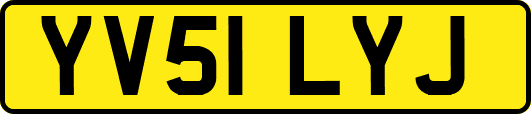 YV51 LYJ